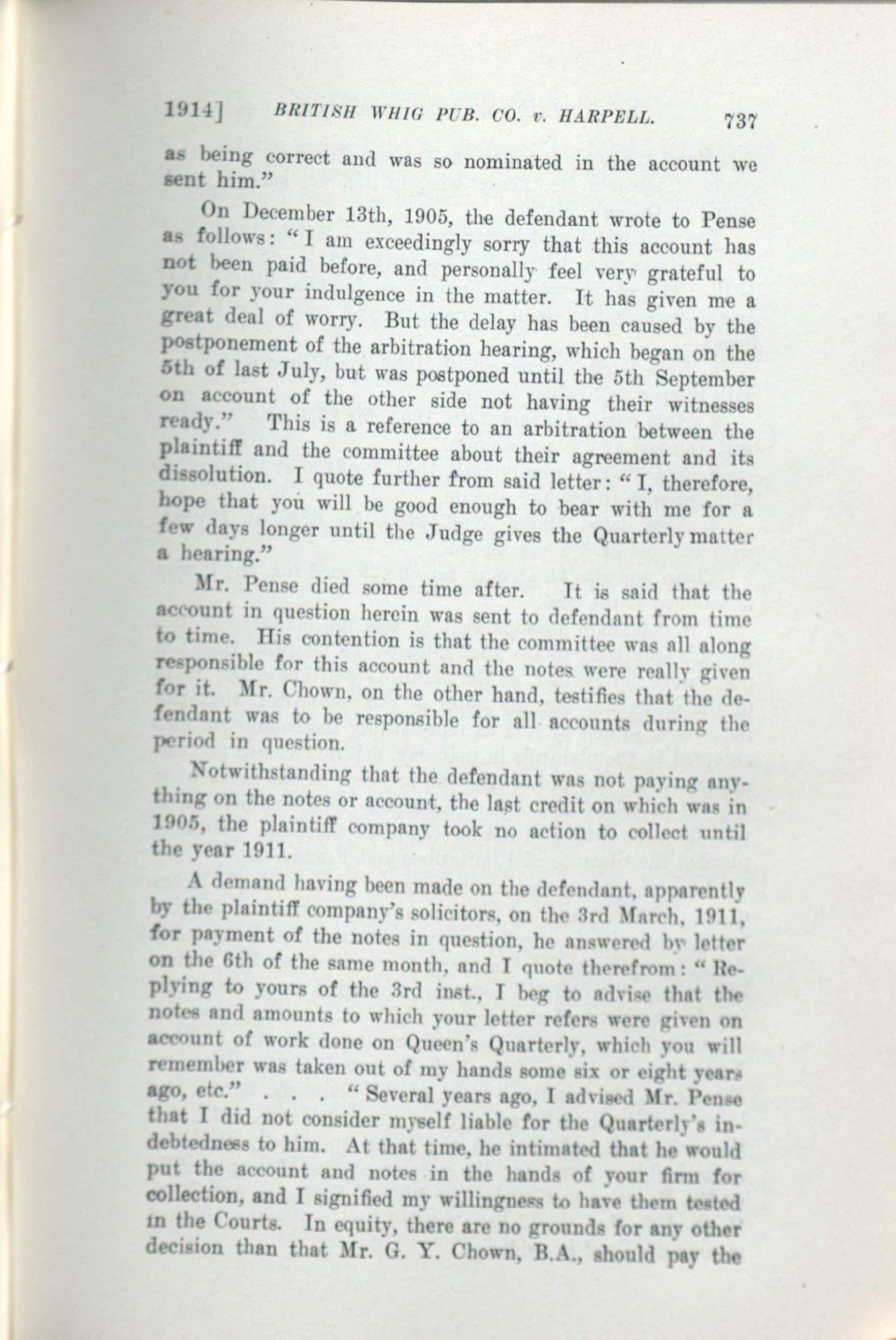 1914] BRITISH WHIG PUB. CO. v. HARPELL. 737

as being correct and was so nominated in the account we sent him."

On December 13th, 1905, the defendant wrote to Pense as follows: "I am exceedingly sorry that this account has not been paid before, and personally feel very grateful to you for your indulgence in the matter. It has given me a great deal of worry. But the delay has been caused by the postponement of the arbitration hearing, which began on the 5th of last July, but was postponed until the 5th September on account of the other side not having their witnesses ready." This is a reference to an arbitration between the plaintiff and the committee about their agreement and its dissolution. I quote further from said letter: "I, therefore, hope that you will be good enough to bear with me for a few days longer until the Judge gives the Quarterly matter a hearing."

Mr. Pense died some time after. It is said that the account in question herein was sent to defendant from time to time. His contention is that the committee was all along responsible for this account and the notes were really given for it. Mr. Chown, on the other hand, testifies that the defendant was to be responsible for all accounts during the period in question.

Notwithstanding that the defendant was not paying anything on the notes or account, the last credit on which was in 1905, the plaintiff company took no action to collect until the year 1911.

A demand having been made on the defendant, apparently by the plaintiff company's solicitors, on the 3rd March, 1911, for payment of the notes in question, he answered by letter on the 6th of the same month, and I quote therefrom: "Replying to yours of the 3rd inst., I beg to advise that the notes and amounts to which your letter refers were given on account of work done on Queen's Quarterly, which you will remember was taken out of my hands some six or eight years ago, etc." . . . "Several years ago, I advised Mr. Pense that I did not consider myself liable for the Quarterly's indebtedness to him. At that time, he intimated that he would put the account and notes in the hands of your firm for collection, and I signified my willingness to have them tested in the Courts. In equity, there are no grounds for any other decision than that Mr. G. Y. Chown, B.A., should pay the